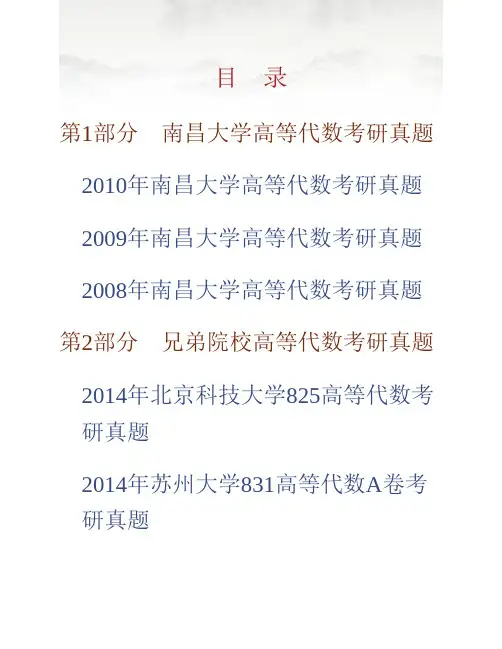 目 录

第1部分 南昌大学高等代数考研真题

2010年南昌大学高等代数考研真题

2009年南昌大学高等代数考研真题

2008年南昌大学高等代数考研真题

第2部分 兄弟院校高等代数考研真题

2014年北京科技大学825高等代数考研真题

2014年苏州大学831高等代数A卷考研真题